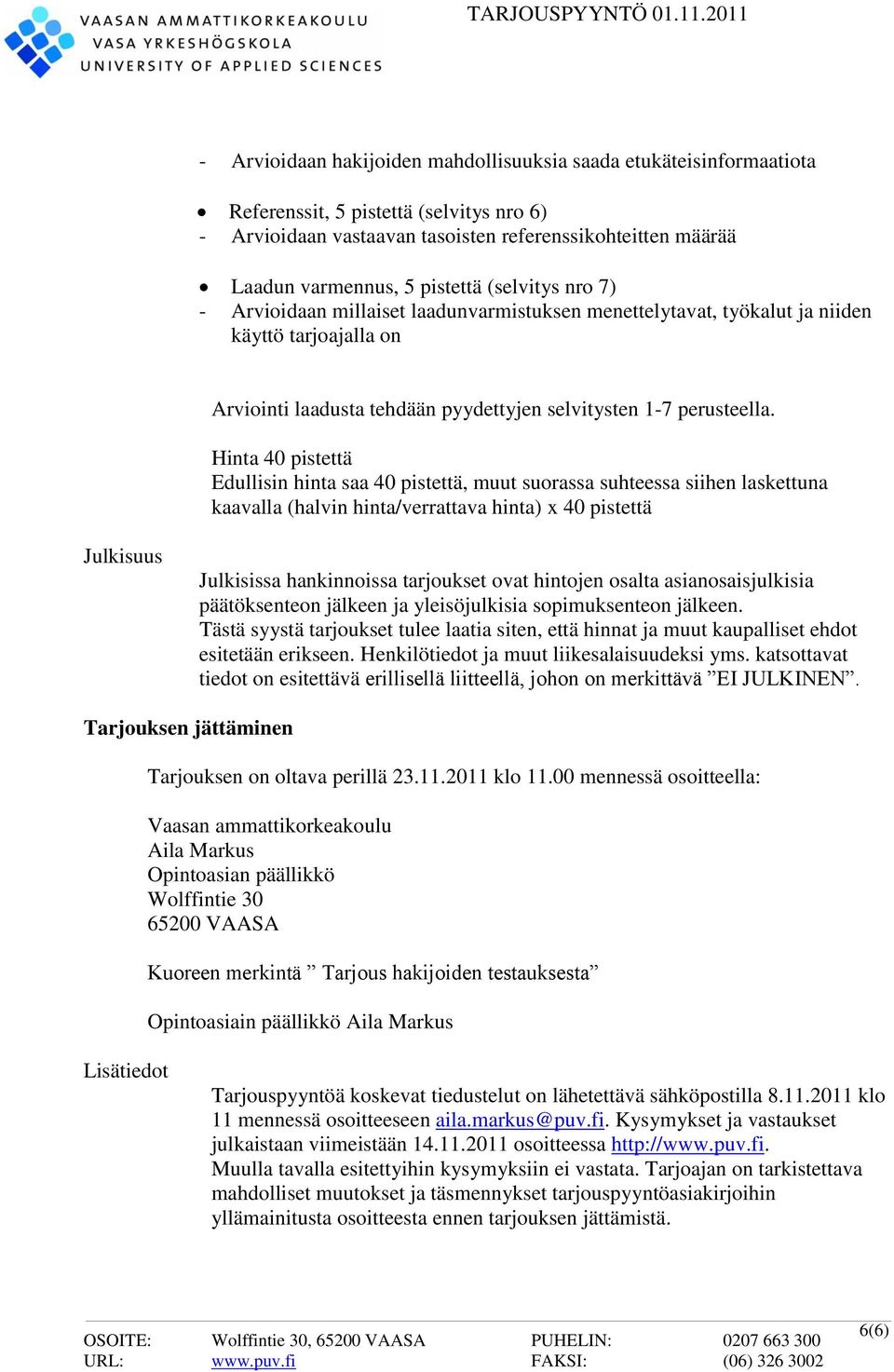 VAASAN AMMATTIKORKEAKOULU
VASA YRKESHÖGSKOLA
UNIVERSITY OF APPLIED SCIENCES

TARJOUSPYYNTÖ 01.11.2011

- Arvioidaan hakijoiden mahdollisuuksia saada etukäteisinformaatiota

• Referenssit, 5 pistettä (selvitys nro 6)
- Arvioidaan vastaavan tasoisten referenssikohteitten määrää

• Laadun varmennus, 5 pistettä (selvitys nro 7)
- Arvioidaan millaiset laadunvarmistuksen menettelytavat, työkalut ja niiden käyttö tarjoajalla on

Arviointi laadusta tehdään pyydettyjen selvitysten 1-7 perusteella.

Hinta 40 pistettä
Edullisin hinta saa 40 pistettä, muut suorassa suhteessa siihen laskettuna kaavalla (halvin hinta/verrattava hinta) x 40 pistettä

Julkisuus

Julkisissa hankinnoissa tarjoukset ovat hintojen osalta asianosaisjulkisia päätöksenteon jälkeen ja yleisöjulkisia sopimuksenteon jälkeen.
Tästä syystä tarjoukset tulee laatia siten, että hinnat ja muut kaupalliset ehdot esitetään erikseen. Henkilötiedot ja muut liikesalaisuudeksi yms. katsottavat tiedot on esitettävä erillisellä liitteellä, johon on merkittävä ”EI JULKINEN”.

Tarjouksen jättäminen

Tarjouksen on oltava perillä 23.11.2011 klo 11.00 mennessä osoitteella:

Vaasan ammattikorkeakoulu
Aila Markus
Opintoasian päällikkö
Wolffintie 30
65200 VAASA

Kuoreen merkintä ” Tarjous hakijoiden testauksesta”

Opintoasiain päällikkö Aila Markus

Lisätiedot

Tarjouspyyntöä koskevat tiedustelut on lähetettävä sähköpostilla 8.11.2011 klo 11 mennessä osoitteeseen aila.markus@puv.fi. Kysymykset ja vastaukset julkaistaan viimeistään 14.11.2011 osoitteessa http://www.puv.fi.
Muulla tavalla esitettyihin kysymyksiin ei vastata. Tarjoajan on tarkistettava mahdolliset muutokset ja täsmennykset tarjouspyyntöasiakirjoihin yllämainitusta osoitteesta ennen tarjouksen jättämistä.

6(6)

| OSOITE: | Wolffintie 30, 65200 VAASA | PUHELIN: | 0207 663 300 |
|---|---|---|---|
| URL: | www.puv.fi | FAKSI: | (06) 326 3002 |